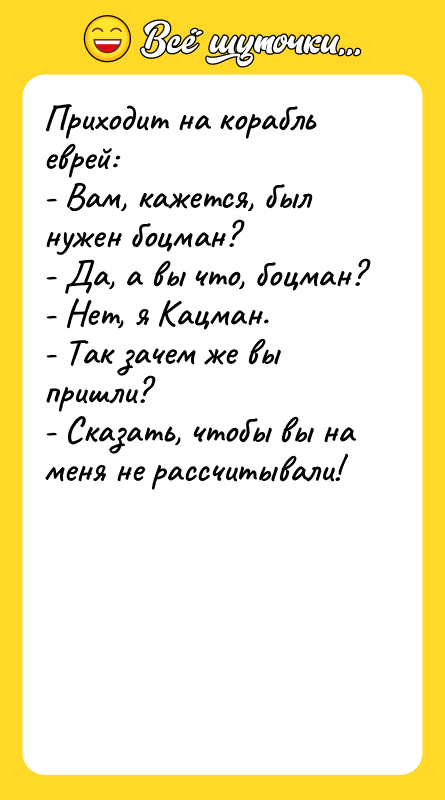 Всё шуточки...

Приходит на корабль еврей:
- Вам, кажется, был нужен боцман?
- Да, а вы что, боцман?
- Нет, я Кацман.
- Так зачем же вы пришли?
- Сказать, чтобы вы на меня не рассчитывали!